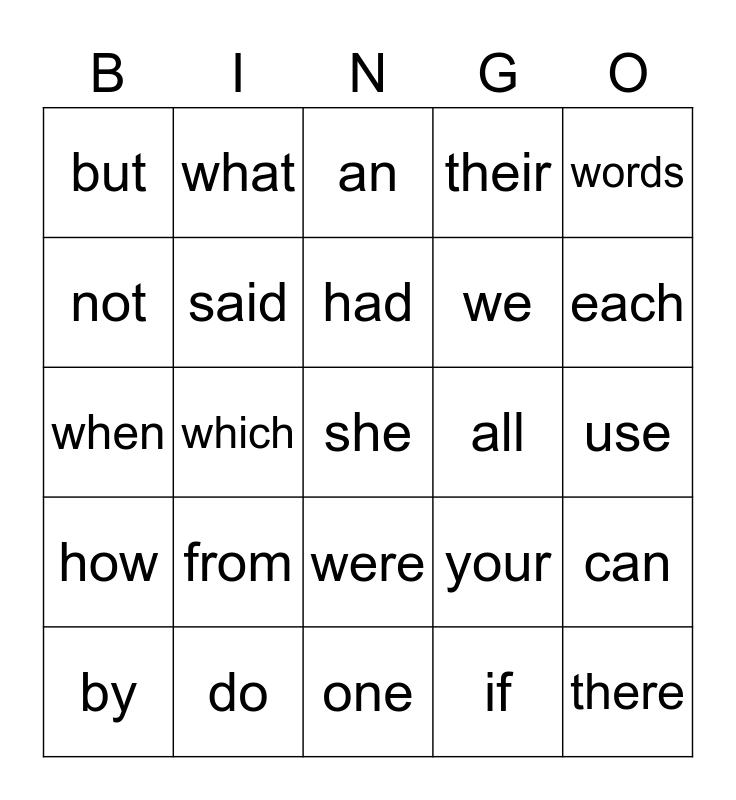 | B | I | N | G | O |
|---|---|---|---|---|
| but | what | an | their | words |
| not | said | had | we | each |
| when | which | she | all | use |
| how | from | were | your | can |
| by | do | one | if | there |